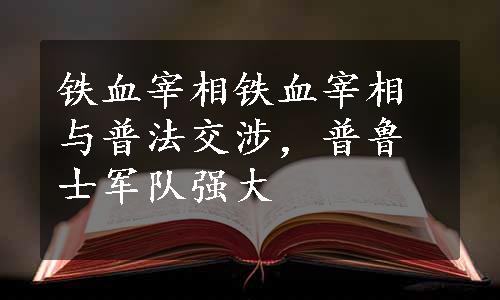 铁血宰相铁血宰相与普法交涉，普鲁士军队强大